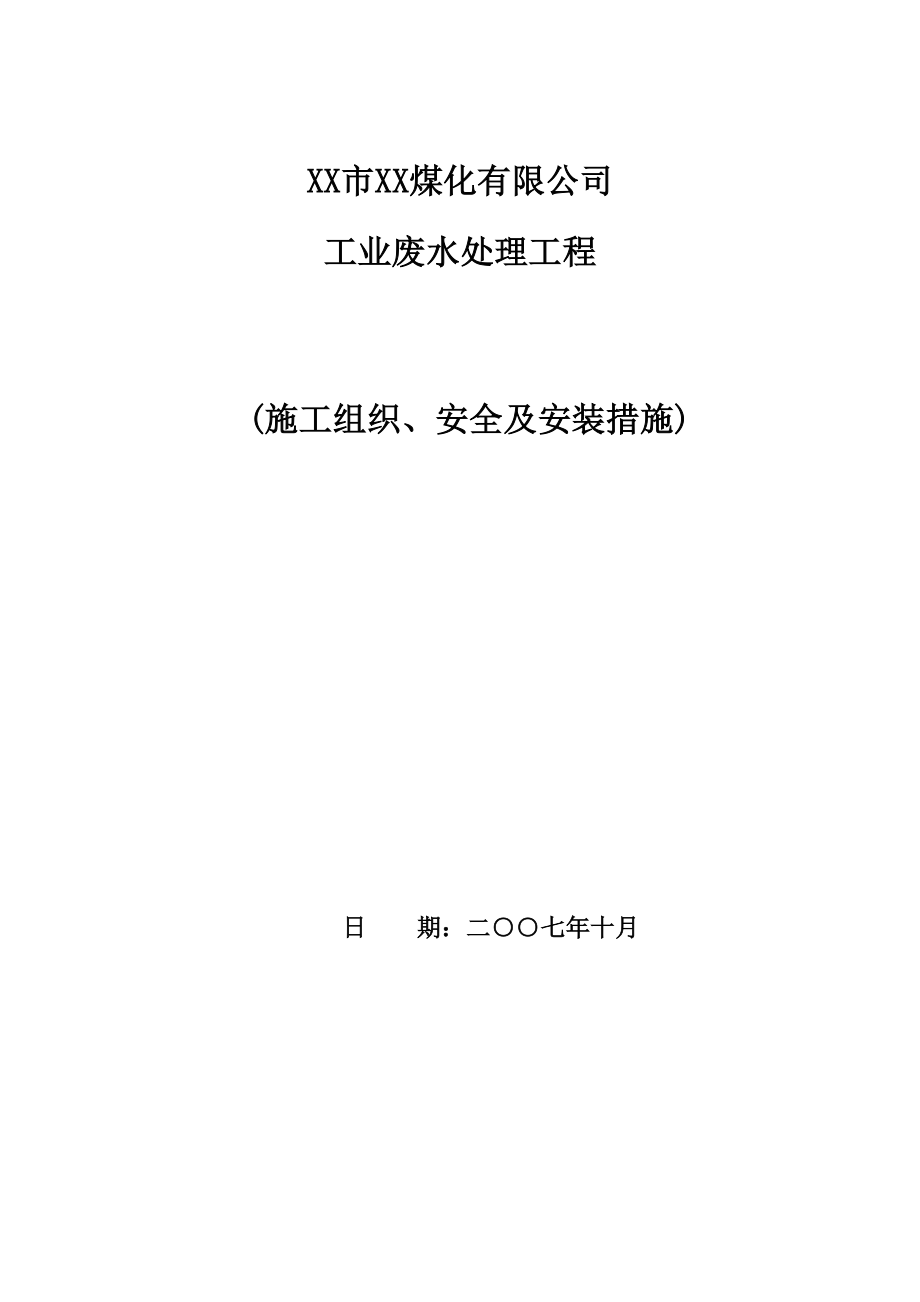 XX市XX煤化有限公司

工业废水处理工程

（施工组织、安全及安装措施）

日　　期：二〇〇七年十月